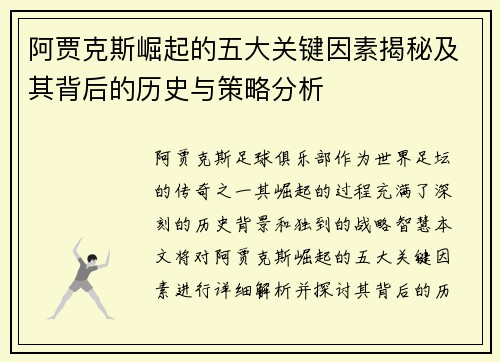 阿贾克斯崛起的五大关键因素揭秘及其背后的历史与策略分析

阿贾克斯足球俱乐部作为世界足坛的传奇之一其崛起的过程充满了深刻的历史背景和独到的战略智慧本文将对阿贾克斯崛起的五大关键因素进行详细解析并探讨其背后的历